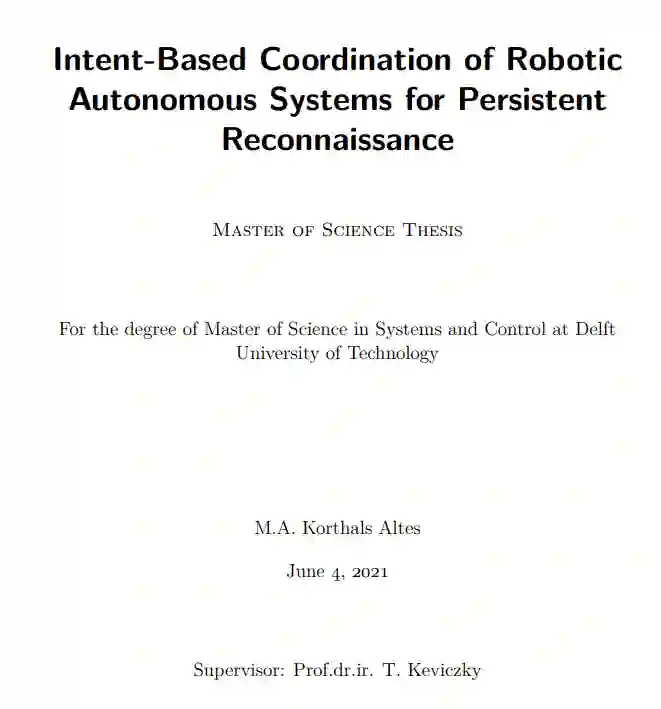 Intent-Based Coordination of Robotic Autonomous Systems for Persistent Reconnaissance

Master of Science Thesis

For the degree of Master of Science in Systems and Control at Delft University of Technology

M.A. Korthals Altes

June 4, 2021

Supervisor: Prof.dr.ir. T. Keviczky